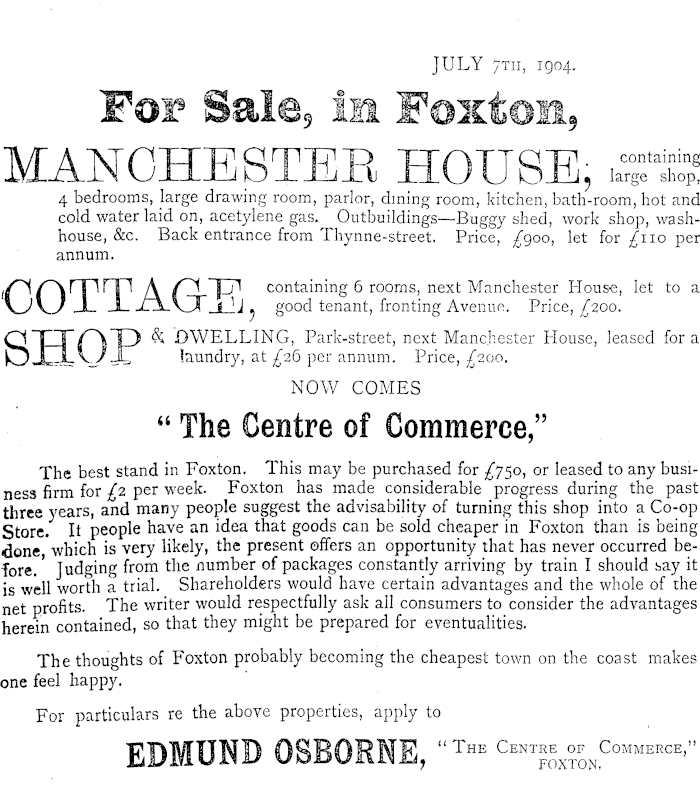 JULY 7TH, 1904.

For Sale, in Foxton,

MANCHESTER HOUSE, containing large shop, 4 bedrooms, large drawing room, parlor, dining room, kitchen, bath-room, hot and cold water laid on, acetylene gas. Outbuildings—Buggy shed, work shop, wash-house, &c. Back entrance from Thynne-street. Price, £900, let for £110 per annum.

COTTAGE, containing 6 rooms, next Manchester House, let to a good tenant, fronting Avenue. Price, £200.

SHOP & DWELLING, Park-street, next Manchester House, leased for a laundry, at £26 per annum. Price, £200.

NOW COMES

"The Centre of Commerce,"

The best stand in Foxton. This may be purchased for £750, or leased to any business firm for £2 per week. Foxton has made considerable progress during the past three years, and many people suggest the advisability of turning this shop into a Co-op Store. It people have an idea that goods can be sold cheaper in Foxton than is being done, which is very likely, the present offers an opportunity that has never occurred before. Judging from the number of packages constantly arriving by train I should say it is well worth a trial. Shareholders would have certain advantages and the whole of the net profits. The writer would respectfully ask all consumers to consider the advantages herein contained, so that they might be prepared for eventualities.

The thoughts of Foxton probably becoming the cheapest town on the coast makes one feel happy.

For particulars re the above properties, apply to

EDMUND OSBORNE, "THE CENTRE OF COMMERCE," FOXTON.